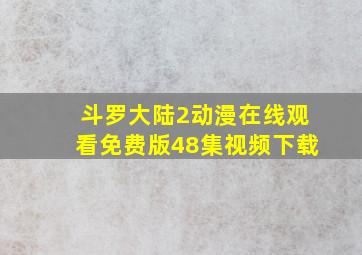 斗罗大陆2动漫在线观看免费版48集视频下载